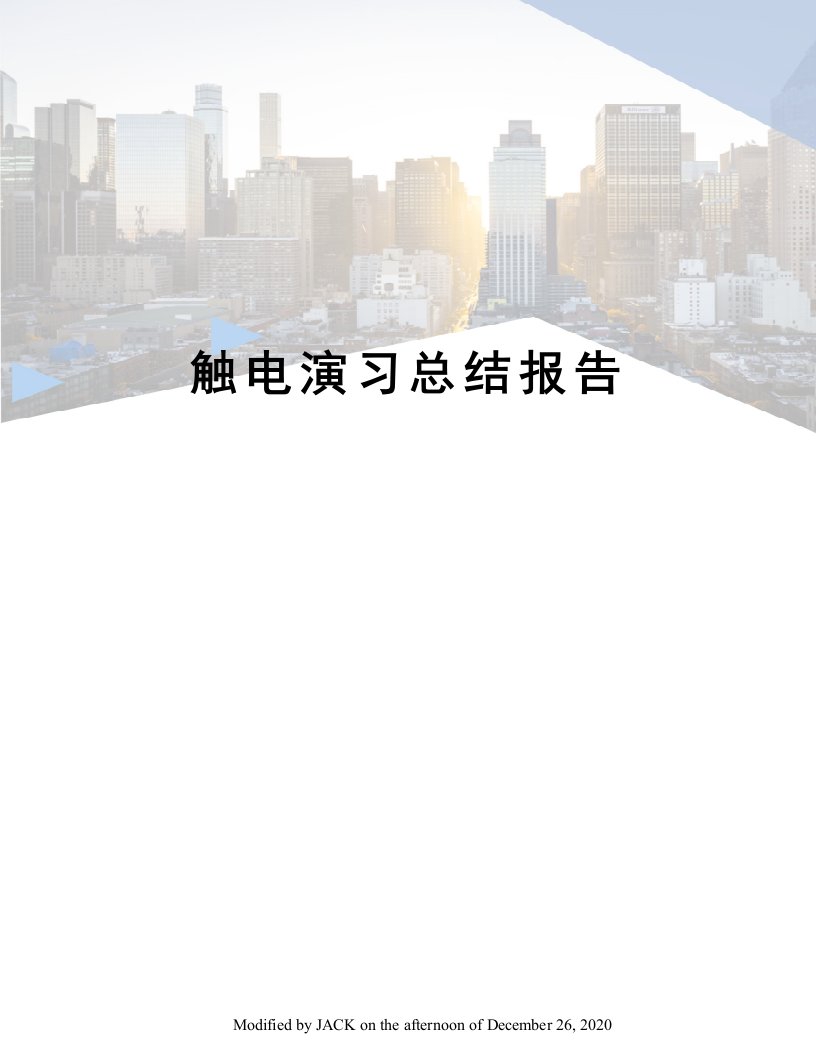 触电演习总结报告

Modified by JACK on the afternoon of December 26, 2020